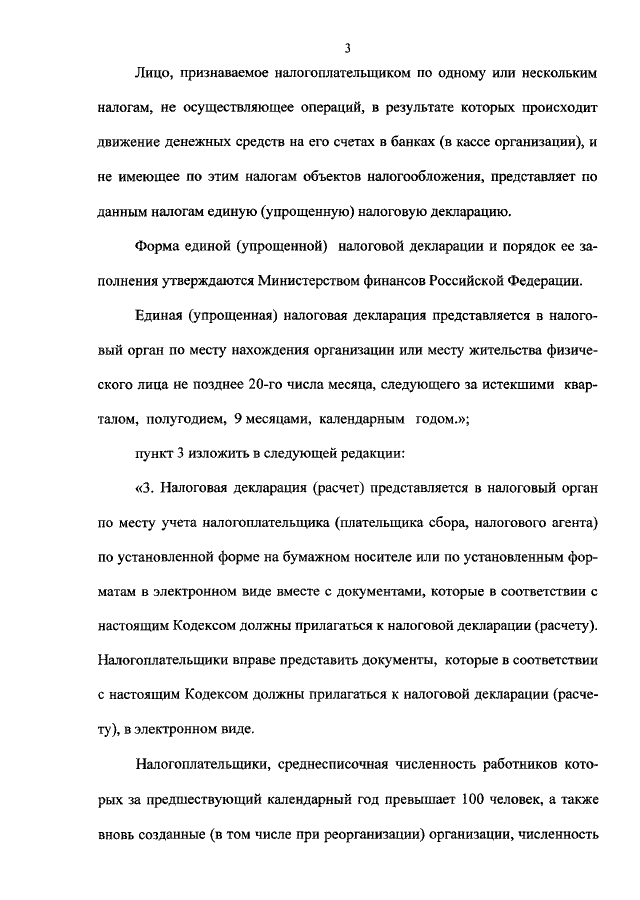 3

Лицо, признаваемое налогоплательщиком по одному или нескольким налогам, не осуществляющее операций, в результате которых происходит движение денежных средств на его счетах в банках (в кассе организации), и не имеющее по этим налогам объектов налогообложения, представляет по данным налогам единую (упрощенную) налоговую декларацию.

Форма единой (упрощенной) налоговой декларации и порядок ее заполнения утверждаются Министерством финансов Российской Федерации.

Единая (упрощенная) налоговая декларация представляется в налоговый орган по месту нахождения организации или месту жительства физического лица не позднее 20-го числа месяца, следующего за истекшими кварталом, полугодием, 9 месяцами, календарным годом.»;

пункт 3 изложить в следующей редакции:

«3. Налоговая декларация (расчет) представляется в налоговый орган по месту учета налогоплательщика (плательщика сбора, налогового агента) по установленной форме на бумажном носителе или по установленным форматам в электронном виде вместе с документами, которые в соответствии с настоящим Кодексом должны прилагаться к налоговой декларации (расчету). Налогоплательщики вправе представить документы, которые в соответствии с настоящим Кодексом должны прилагаться к налоговой декларации (расчету), в электронном виде.

Налогоплательщики, среднесписочная численность работников которых за предшествующий календарный год превышает 100 человек, а также вновь созданные (в том числе при реорганизации) организации, численность